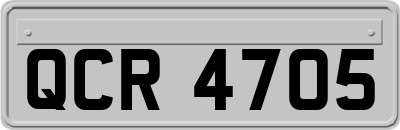 QCR 4705